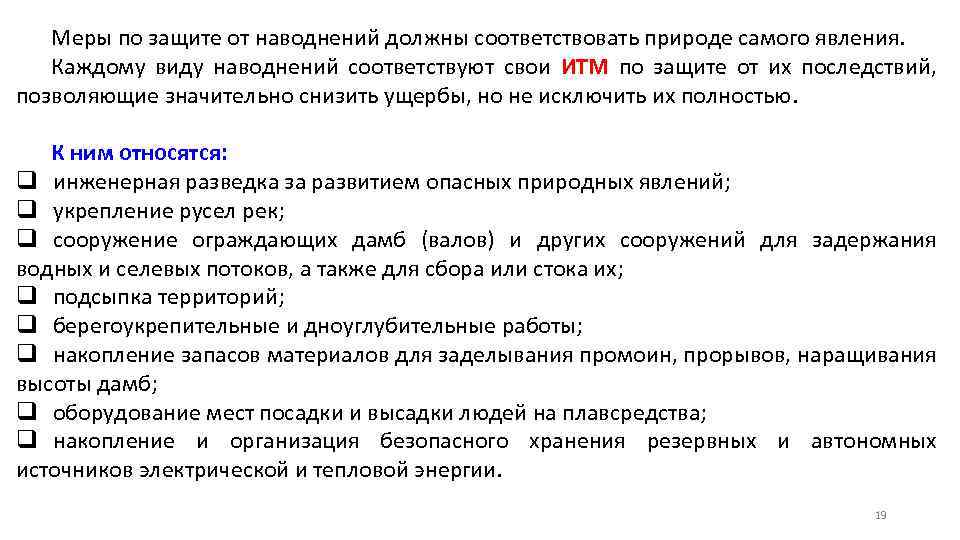 Меры по защите от наводнений должны соответствовать природе самого явления.

Каждому виду наводнений соответствуют свои ИТМ по защите от их последствий, позволяющие значительно снизить ущербы, но не исключить их полностью.

К ним относятся:

❑ инженерная разведка за развитием опасных природных явлений;
❑ укрепление русел рек;
❑ сооружение ограждающих дамб (валов) и других сооружений для задержания водных и селевых потоков, а также для сбора или стока их;
❑ подсыпка территорий;
❑ берегоукрепительные и дноуглубительные работы;
❑ накопление запасов материалов для заделывания промоин, прорывов, наращивания высоты дамб;
❑ оборудование мест посадки и высадки людей на плавсредства;
❑ накопление и организация безопасного хранения резервных и автономных источников электрической и тепловой энергии.

19